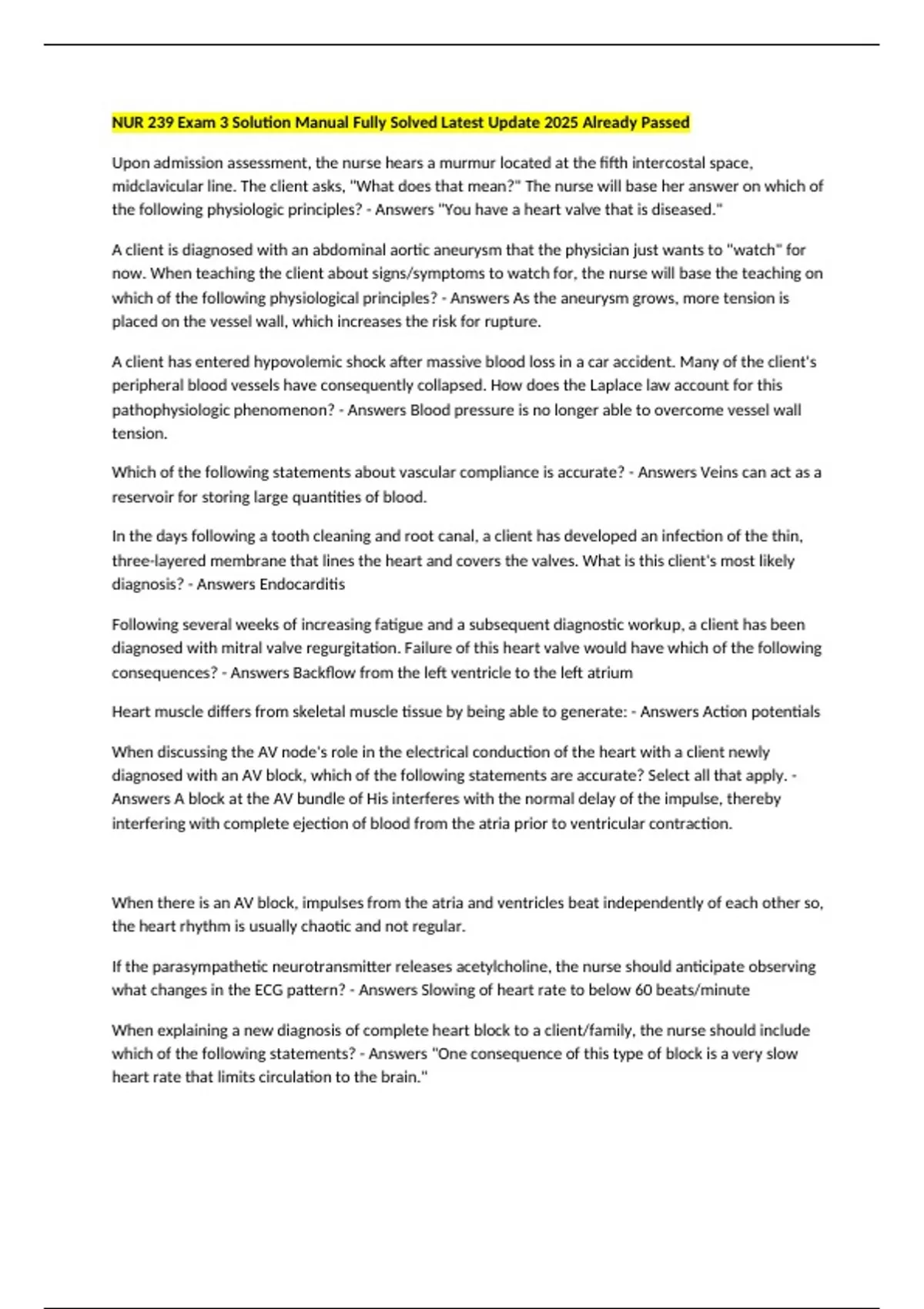 NUR 239 Exam 3 Solution Manual Fully Solved Latest Update 2025 Already Passed

Upon admission assessment, the nurse hears a murmur located at the fifth intercostal space, midclavicular line. The client asks, "What does that mean?" The nurse will base her answer on which of the following physiologic principles? - Answers "You have a heart valve that is diseased."

A client is diagnosed with an abdominal aortic aneurysm that the physician just wants to "watch" for now. When teaching the client about signs/symptoms to watch for, the nurse will base the teaching on which of the following physiological principles? - Answers As the aneurysm grows, more tension is placed on the vessel wall, which increases the risk for rupture.

A client has entered hypovolemic shock after massive blood loss in a car accident. Many of the client's peripheral blood vessels have consequently collapsed. How does the Laplace law account for this pathophysiologic phenomenon? - Answers Blood pressure is no longer able to overcome vessel wall tension.

Which of the following statements about vascular compliance is accurate? - Answers Veins can act as a reservoir for storing large quantities of blood.

In the days following a tooth cleaning and root canal, a client has developed an infection of the thin, three-layered membrane that lines the heart and covers the valves. What is this client's most likely diagnosis? - Answers Endocarditis

Following several weeks of increasing fatigue and a subsequent diagnostic workup, a client has been diagnosed with mitral valve regurgitation. Failure of this heart valve would have which of the following consequences? - Answers Backflow from the left ventricle to the left atrium

Heart muscle differs from skeletal muscle tissue by being able to generate: - Answers Action potentials

When discussing the AV node's role in the electrical conduction of the heart with a client newly diagnosed with an AV block, which of the following statements are accurate? Select all that apply. - Answers A block at the AV bundle of His interferes with the normal delay of the impulse, thereby interfering with complete ejection of blood from the atria prior to ventricular contraction.

When there is an AV block, impulses from the atria and ventricles beat independently of each other so, the heart rhythm is usually chaotic and not regular.

If the parasympathetic neurotransmitter releases acetylcholine, the nurse should anticipate observing what changes in the ECG pattern? - Answers Slowing of heart rate to below 60 beats/minute

When explaining a new diagnosis of complete heart block to a client/family, the nurse should include which of the following statements? - Answers "One consequence of this type of block is a very slow heart rate that limits circulation to the brain."